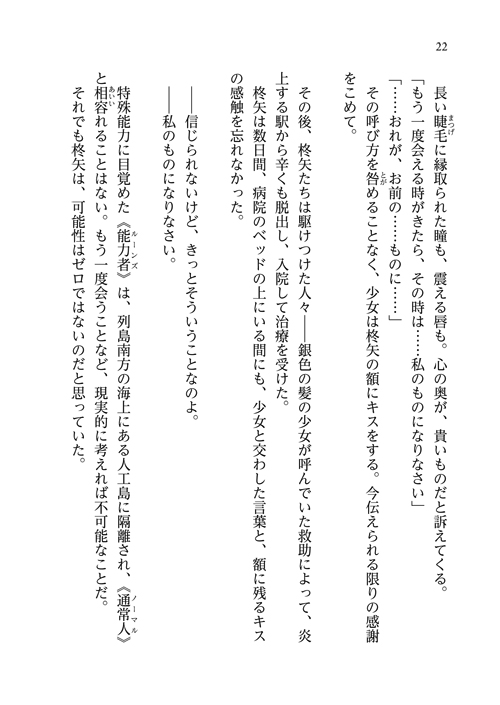 22

長い睫毛に縁取られた瞳も、震える唇も。心の奥が、貴いものだと訴えてくる。

「もう一度会える時がきたら、その時は……私のものになりなさい」

「……おれが、お前の……ものに……」

その呼び方を咎めることなく、少女は柊矢の額にキスをする。今伝えられる限りの感謝をこめて。

その後、柊矢たちは駆けつけた人々――銀色の髪の少女が呼んでいた救助によって、炎上する駅から辛くも脱出し、入院して治療を受けた。

柊矢は数日間、病院のベッドの上にいる間にも、少女と交わした言葉と、額に残るキスの感触を忘れなかった。

――信じられないけど、きっとそういうことなのよ。

――私のものになりなさい。

特殊能力に目覚めた《能力者》は、列島南方の海上にある人工島に隔離され、《通常人》と相容れることはない。もう一度会うことなど、現実的に考えれば不可能なことだ。

それでも柊矢は、可能性はゼロではないのだと思っていた。